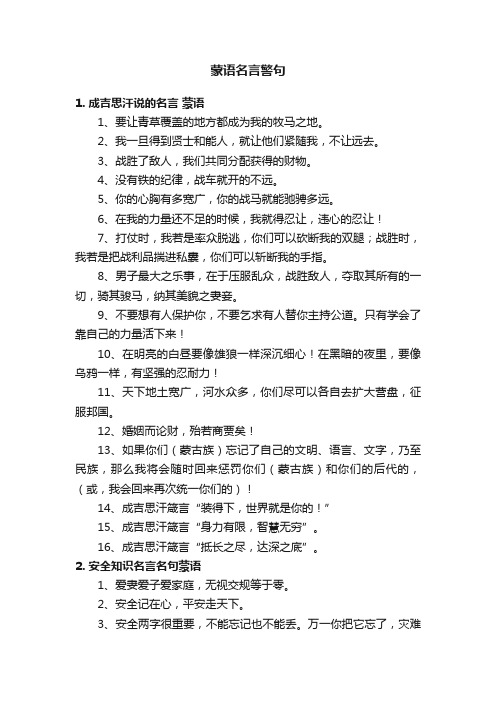 蒙语名言警句

1. 成吉思汗说的名言 蒙语

1、要让青草覆盖的地方都成为我的牧马之地。

2、我一旦得到贤士和能人，就让他们紧随我，不让远去。

3、战胜了敌人，我们共同分配获得的财物。

4、没有铁的纪律，战车就开的不远。

5、你的心胸有多宽广，你的战马就能驰骋多远。

6、在我的力量还不足的时候，我就得忍让，违心的忍让！

7、打仗时，我若是率众脱逃，你们可以砍断我的双腿；战胜时，我若是把战利品揣进私囊，你们可以斩断我的手指。

8、男子最大之乐事，在于压服乱众，战胜敌人，夺取其所有的一切，骑其骏马，纳其美貌之妻妾。

9、不要想有人保护你，不要乞求有人替你主持公道。只有学会了靠自己的力量活下来！

10、在明亮的白昼要像雄狼一样深沉细心！在黑暗的夜里，要像乌鸦一样，有坚强的忍耐力！

11、天下地土宽广，河水众多，你们尽可以各自去扩大营盘，征服邦国。

12、婚姻而论财，殆若商贾矣！

13、如果你们（蒙古族）忘记了自己的文明、语言、文字，乃至民族，那么我将会随时回来惩罚你们（蒙古族）和你们的后代的，（或，我会回来再次统一你们的）！

14、成吉思汗箴言“装得下，世界就是你的！”

15、成吉思汗箴言“身力有限，智慧无穷”。

16、成吉思汗箴言“抵长之尽，达深之底”。

2. 安全知识名言名句蒙语

1、爱妻爱子爱家庭，无视交规等于零。

2、安全记在心，平安走天下。

3、安全两字很重要，不能忘记也不能丢。万一你把它忘了，灾难